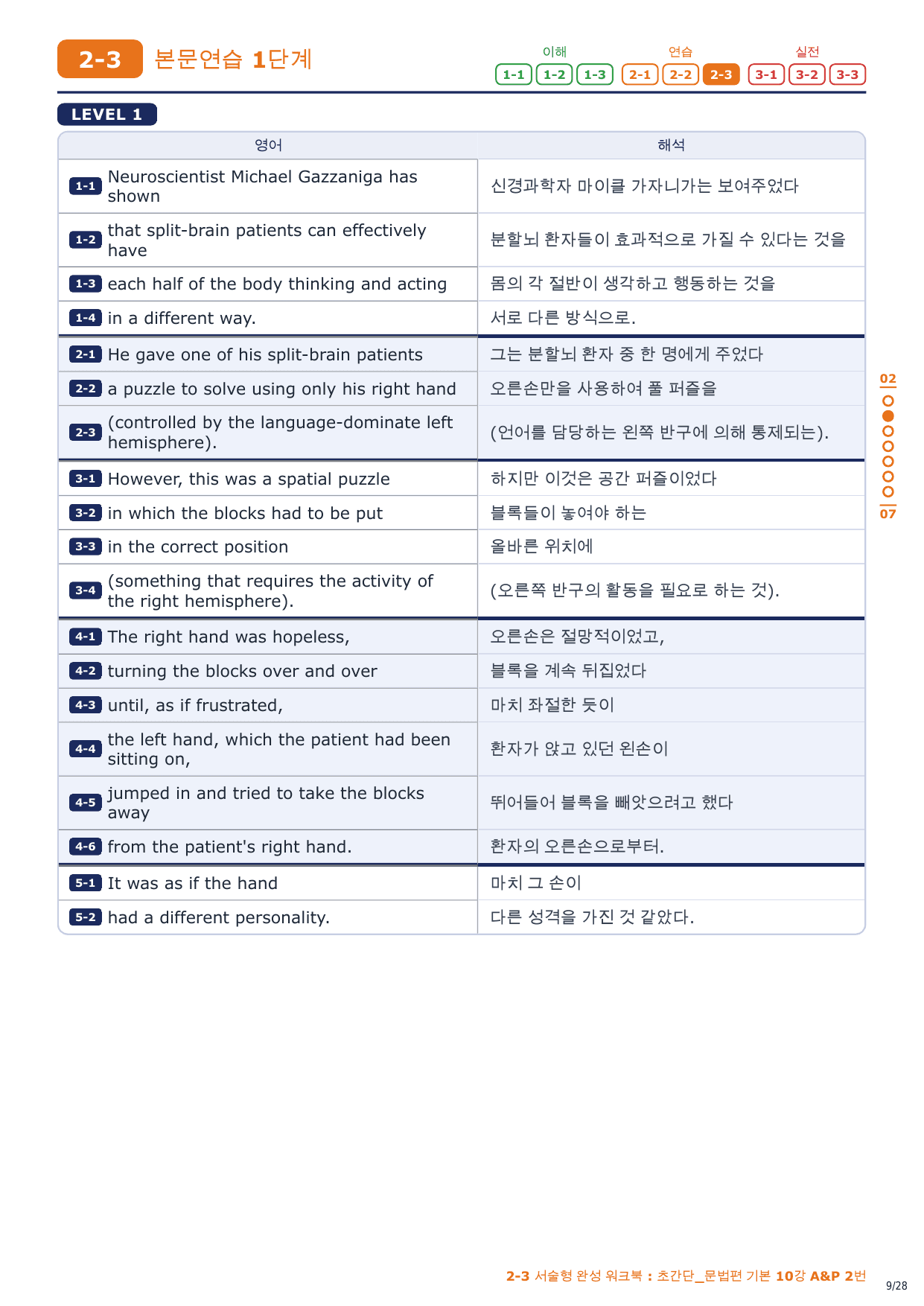 2-3 본문연습 1단계

이해 1-1 1-2 1-3 연습 2-1 2-2 2-3 실전 3-1 3-2 3-3

LEVEL 1

| 영어 | 해석 |
|---|---|
| 1-1 Neuroscientist Michael Gazzaniga has shown | 신경과학자 마이클 가자니가는 보여주었다 |
| 1-2 that split-brain patients can effectively have | 분할뇌 환자들이 효과적으로 가질 수 있다는 것을 |
| 1-3 each half of the body thinking and acting | 몸의 각 절반이 생각하고 행동하는 것을 |
| 1-4 in a different way. | 서로 다른 방식으로. |
| 2-1 He gave one of his split-brain patients | 그는 분할뇌 환자 중 한 명에게 주었다 |
| 2-2 a puzzle to solve using only his right hand | 오른손만을 사용하여 풀 퍼즐을 |
| 2-3 (controlled by the language-dominate left hemisphere). | (언어를 담당하는 왼쪽 반구에 의해 통제되는). |
| 3-1 However, this was a spatial puzzle | 하지만 이것은 공간 퍼즐이었다 |
| 3-2 in which the blocks had to be put | 블록들이 놓여야 하는 |
| 3-3 in the correct position | 올바른 위치에 |
| 3-4 (something that requires the activity of the right hemisphere). | (오른쪽 반구의 활동을 필요로 하는 것). |
| 4-1 The right hand was hopeless, | 오른손은 절망적이었고, |
| 4-2 turning the blocks over and over | 블록을 계속 뒤집었다 |
| 4-3 until, as if frustrated, | 마치 좌절한 듯이 |
| 4-4 the left hand, which the patient had been sitting on, | 환자가 앉고 있던 왼손이 |
| 4-5 jumped in and tried to take the blocks away | 뛰어들어 블록을 빼앗으려고 했다 |
| 4-6 from the patient's right hand. | 환자의 오른손으로부터. |
| 5-1 It was as if the hand | 마치 그 손이 |
| 5-2 had a different personality. | 다른 성격을 가진 것 같았다. |

02 07

2-3 서술형 완성 워크북 : 초간단_문법편 기본 10강 A&P 2번

9/28